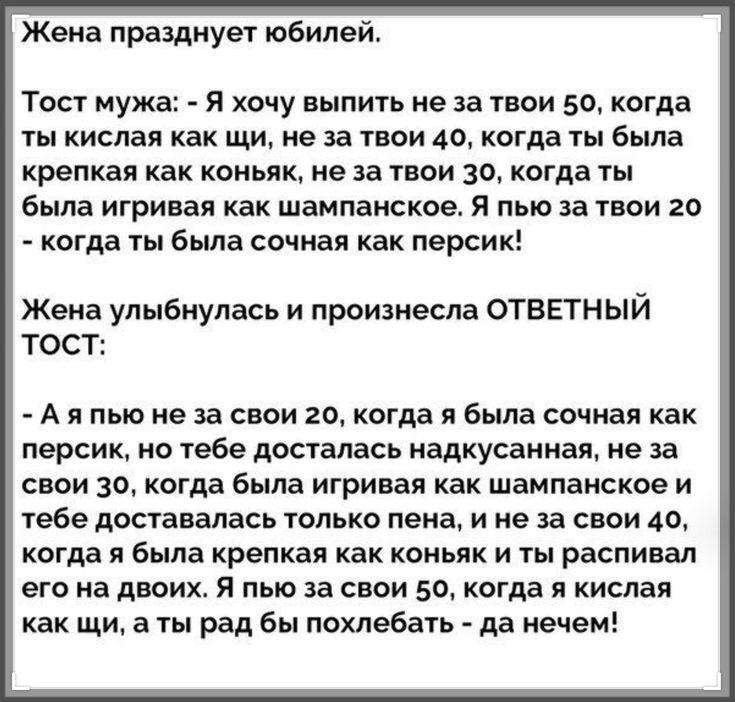 Жена празднует юбилей.

Тост мужа: - Я хочу выпить не за твои 50, когда ты кислая как щи, не за твои 40, когда ты была крепкая как коньяк, не за твои 30, когда ты была игривая как шампанское. Я пью за твои 20 - когда ты была сочная как персик!

Жена улыбнулась и произнесла ОТВЕТНЫЙ ТОСТ:

- А я пью не за свои 20, когда я была сочная как персик, но тебе досталась надкусанная, не за свои 30, когда была игривая как шампанское и тебе доставалась только пена, и не за свои 40, когда я была крепкая как коньяк и ты распивал его на двоих. Я пью за свои 50, когда я кислая как щи, а ты рад бы похлебать - да нечем!